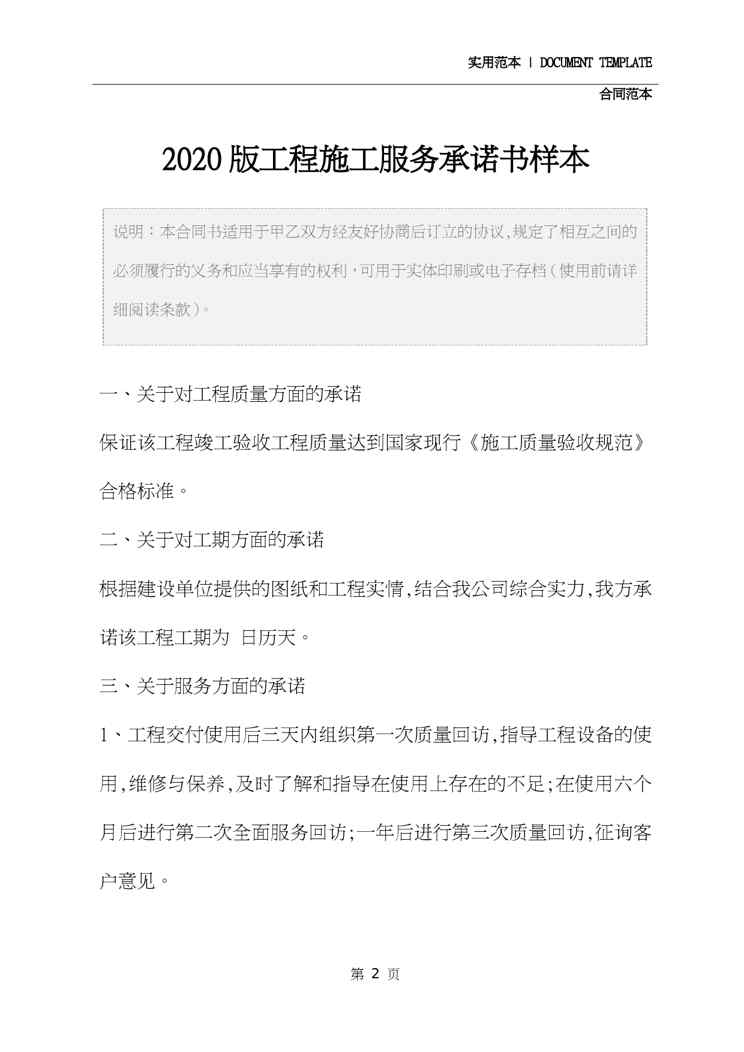 实用范本 | DOCUMENT TEMPLATE

合同范本

2020版工程施工服务承诺书样本

说明：本合同书适用于甲乙双方经友好协商后订立的协议，规定了相互之间的必须履行的义务和应当享有的权利，可用于实体印刷或电子存档（使用前请详细阅读条款）。

一、关于对工程质量方面的承诺

保证该工程竣工验收工程质量达到国家现行《施工质量验收规范》合格标准。

二、关于对工期方面的承诺

根据建设单位提供的图纸和工程实情，结合我公司综合实力，我方承诺该工程工期为 日历天。

三、关于服务方面的承诺

1、工程交付使用后三天内组织第一次质量回访，指导工程设备的使用，维修与保养，及时了解和指导在使用上存在的不足；在使用六个月后进行第二次全面服务回访；一年后进行第三次质量回访，征询客户意见。

第 2 页